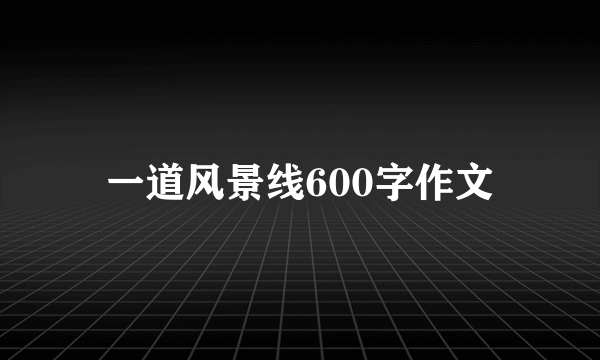 一道风景线600字作文